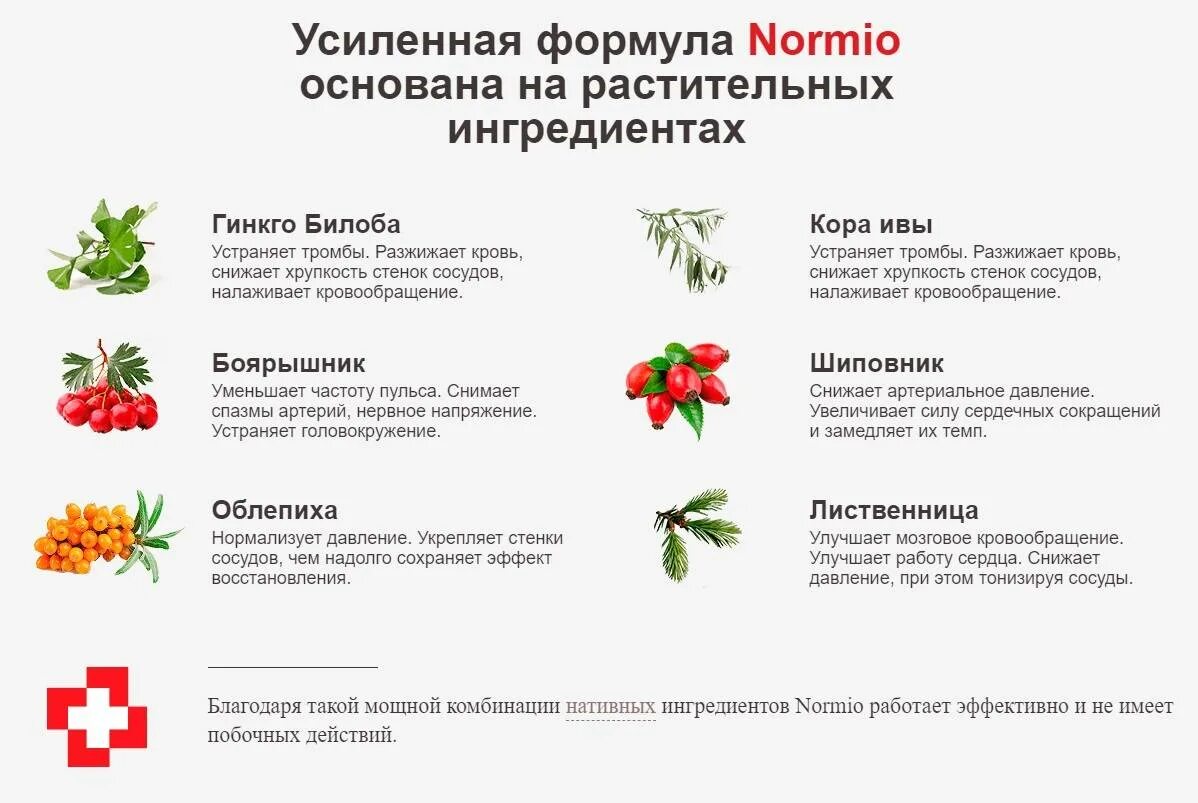 Усиленная формула Normio основана на растительных ингредиентах

Гинкго Билоба
Устраняет тромбы. Разжижает кровь, снижает хрупкость стенок сосудов, налаживает кровообращение.

Боярышник
Уменьшает частоту пульса. Снимает спазмы артерий, нервное напряжение. Устраняет головокружение.

Облепиха
Нормализует давление. Укрепляет стенки сосудов, чем надолго сохраняет эффект восстановления.

Кора ивы
Устраняет тромбы. Разжижает кровь, снижает хрупкость стенок сосудов, налаживает кровообращение.

Шиповник
Снижает артериальное давление. Увеличивает силу сердечных сокращений и замедляет их темп.

Лиственница
Улучшает мозговое кровообращение. Улучшает работу сердца. Снижает давление, при этом тонизируя сосуды.

Благодаря такой мощной комбинации нативных ингредиентов Normio работает эффективно и не имеет побочных действий.